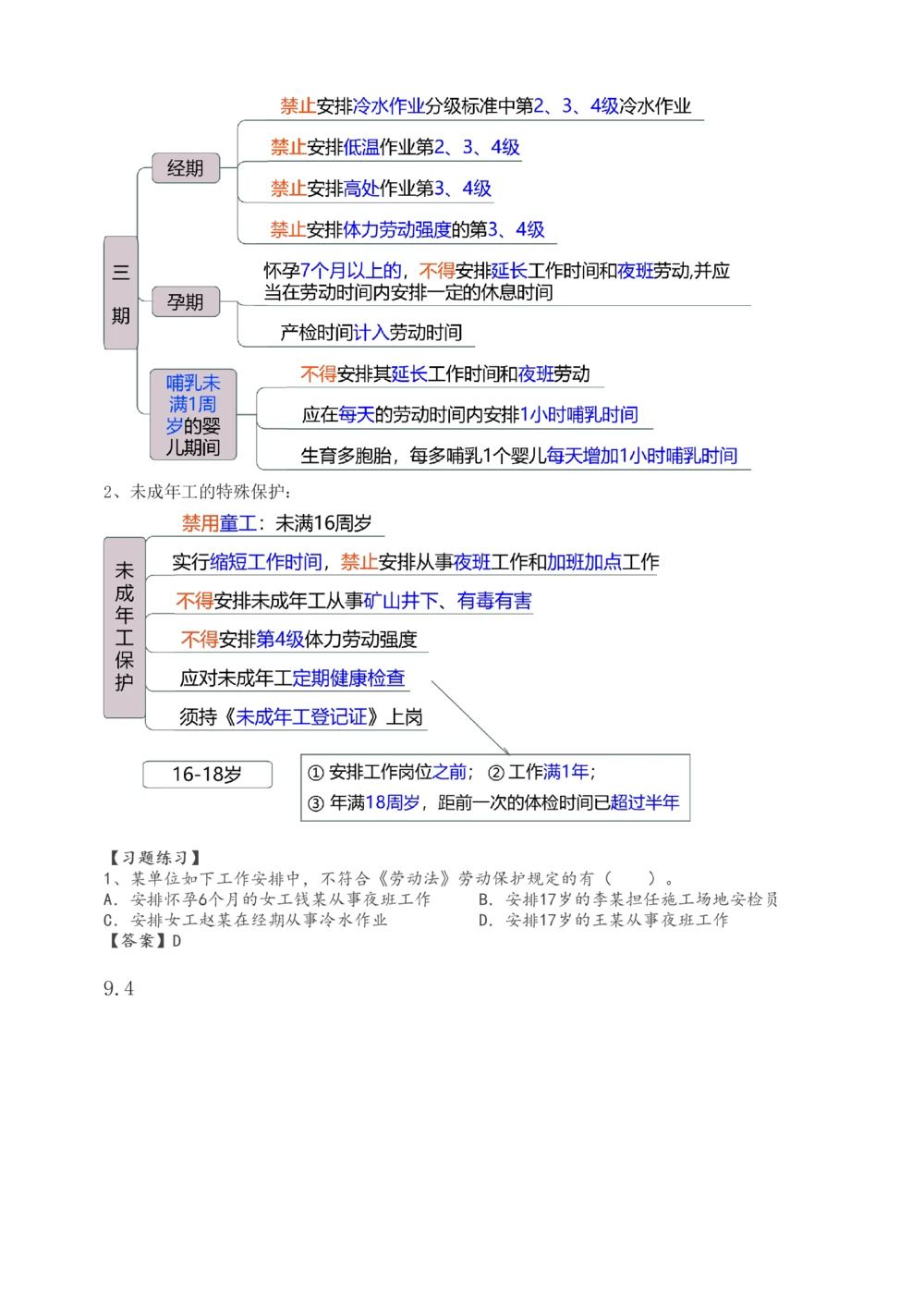 三期

经期

禁止安排冷水作业分级标准中第2、3、4级冷水作业

禁止安排低温作业第2、3、4级

禁止安排高处作业第3、4级

禁止安排体力劳动强度的第3、4级

孕期

怀孕7个月以上的，不得安排延长工作时间和夜班劳动,并应当在劳动时间内安排一定的休息时间

产检时间计入劳动时间

哺乳未满1周岁的婴儿期间

不得安排其延长工作时间和夜班劳动

应在每天的劳动时间内安排1小时哺乳时间

生育多胞胎，每多哺乳1个婴儿每天增加1小时哺乳时间

2、未成年工的特殊保护：

未成年工保护

禁用童工：未满16周岁

实行缩短工作时间，禁止安排从事夜班工作和加班加点工作

不得安排未成年工从事矿山井下、有毒有害

不得安排第4级体力劳动强度

应对未成年工定期健康检查

须持《未成年工登记证》上岗

16-18岁

① 安排工作岗位之前；② 工作满1年；
③ 年满18周岁，距前一次的体检时间已超过半年

【习题练习】
1、某单位如下工作安排中，不符合《劳动法》劳动保护规定的有（　　）。
A. 安排怀孕6个月的女工钱某从事夜班工作　　B. 安排17岁的李某担任施工场地安检员
C. 安排女工赵某在经期从事冷水作业　　D. 安排17岁的王某从事夜班工作
【答案】D

9.4